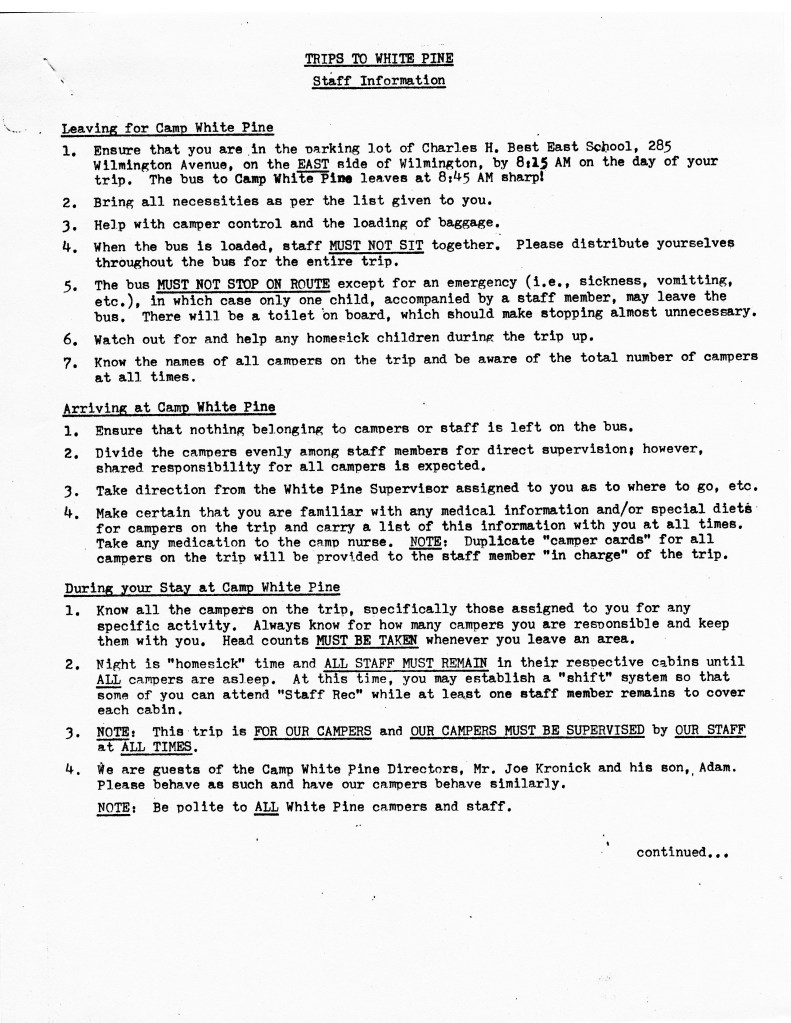 TRIPS TO WHITE PINE
Staff Information

Leaving for Camp White Pine

1. Ensure that you are in the parking lot of Charles H. Best East School, 285 Wilmington Avenue, on the EAST side of Wilmington, by 8:15 AM on the day of your trip. The bus to Camp White Pine leaves at 8:45 AM sharp!

2. Bring all necessities as per the list given to you.

3. Help with camper control and the loading of baggage.

4. When the bus is loaded, staff MUST NOT SIT together. Please distribute yourselves throughout the bus for the entire trip.

5. The bus MUST NOT STOP ON ROUTE except for an emergency (i.e., sickness, vomitting, etc.), in which case only one child, accompanied by a staff member, may leave the bus. There will be a toilet on board, which should make stopping almost unnecessary.

6. Watch out for and help any homesick children during the trip up.

7. Know the names of all campers on the trip and be aware of the total number of campers at all times.

Arriving at Camp White Pine

1. Ensure that nothing belonging to campers or staff is left on the bus.

2. Divide the campers evenly among staff members for direct supervision; however, shared responsibility for all campers is expected.

3. Take direction from the White Pine Supervisor assigned to you as to where to go, etc.

4. Make certain that you are familiar with any medical information and/or special diets for campers on the trip and carry a list of this information with you at all times. Take any medication to the camp nurse. NOTE: Duplicate "camper cards" for all campers on the trip will be provided to the staff member "in charge" of the trip.

During your Stay at Camp White Pine

1. Know all the campers on the trip, specifically those assigned to you for any specific activity. Always know for how many campers you are responsible and keep them with you. Head counts MUST BE TAKEN whenever you leave an area.

2. Night is "homesick" time and ALL STAFF MUST REMAIN in their respective cabins until ALL campers are asleep. At this time, you may establish a "shift" system so that some of you can attend "Staff Rec" while at least one staff member remains to cover each cabin.

3. NOTE: This trip is FOR OUR CAMPERS and OUR CAMPERS MUST BE SUPERVISED by OUR STAFF at ALL TIMES.

4. We are guests of the Camp White Pine Directors, Mr. Joe Kronick and his son, Adam. Please behave as such and have our campers behave similarly.
NOTE: Be polite to ALL White Pine campers and staff.

continued...